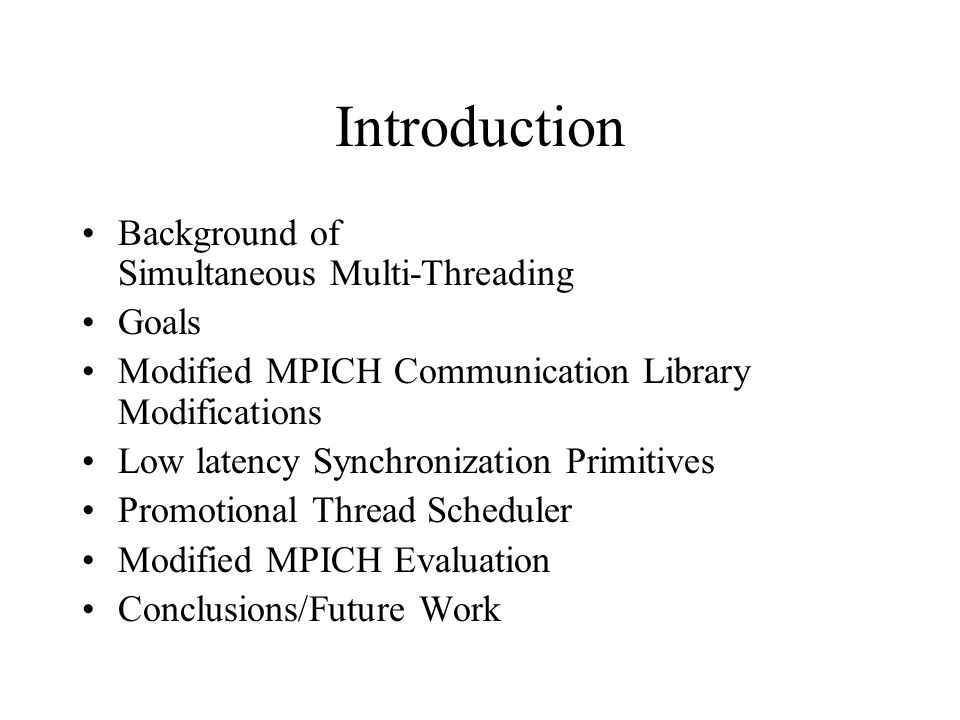 Introduction

• Background of Simultaneous Multi-Threading
• Goals
• Modified MPICH Communication Library Modifications
• Low latency Synchronization Primitives
• Promotional Thread Scheduler
• Modified MPICH Evaluation
• Conclusions/Future Work